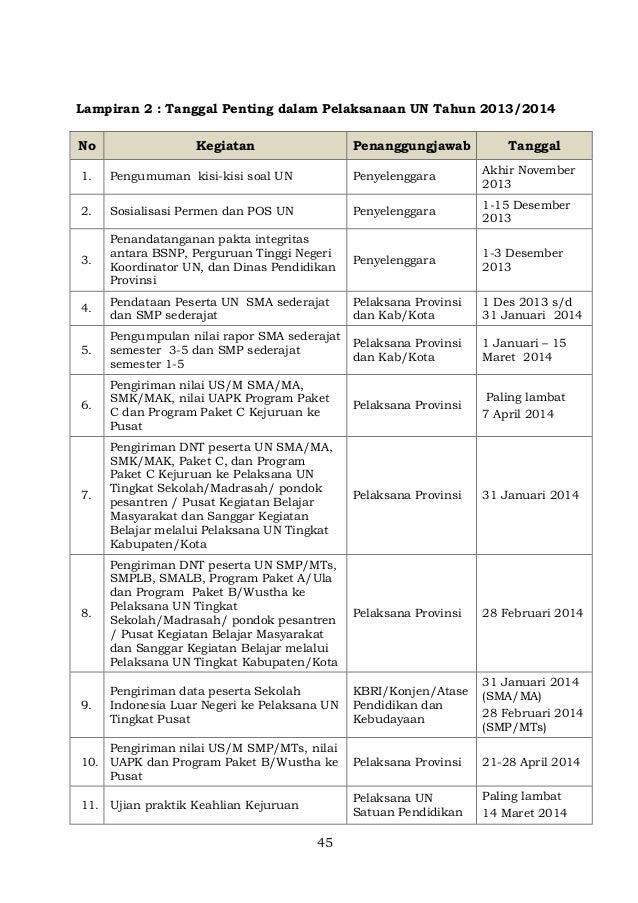 Lampiran 2 : Tanggal Penting dalam Pelaksanaan UN Tahun 2013/2014

| No | Kegiatan | Penanggungjawab | Tanggal |
|---|---|---|---|
| 1. | Pengumuman kisi-kisi soal UN | Penyelenggara | Akhir November 2013 |
| 2. | Sosialisasi Permen dan POS UN | Penyelenggara | 1-15 Desember 2013 |
| 3. | Penandatanganan pakta integritas antara BSNP, Perguruan Tinggi Negeri Koordinator UN, dan Dinas Pendidikan Provinsi | Penyelenggara | 1-3 Desember 2013 |
| 4. | Pendataan Peserta UN SMA sederajat dan SMP sederajat | Pelaksana Provinsi dan Kab/Kota | 1 Des 2013 s/d 31 Januari 2014 |
| 5. | Pengumpulan nilai rapor SMA sederajat semester 3-5 dan SMP sederajat semester 1-5 | Pelaksana Provinsi dan Kab/Kota | 1 Januari – 15 Maret 2014 |
| 6. | Pengiriman nilai US/M SMA/MA, SMK/MAK, nilai UAPK Program Paket C dan Program Paket C Kejuruan ke Pusat | Pelaksana Provinsi | Paling lambat 7 April 2014 |
| 7. | Pengiriman DNT peserta UN SMA/MA, SMK/MAK, Paket C, dan Program Paket C Kejuruan ke Pelaksana UN Tingkat Sekolah/Madrasah/ pondok pesantren / Pusat Kegiatan Belajar Masyarakat dan Sanggar Kegiatan Belajar melalui Pelaksana UN Tingkat Kabupaten/Kota | Pelaksana Provinsi | 31 Januari 2014 |
| 8. | Pengiriman DNT peserta UN SMP/MTs, SMPLB, SMALB, Program Paket A/Ula dan Program Paket B/Wustha ke Pelaksana UN Tingkat Sekolah/Madrasah/ pondok pesantren / Pusat Kegiatan Belajar Masyarakat dan Sanggar Kegiatan Belajar melalui Pelaksana UN Tingkat Kabupaten/Kota | Pelaksana Provinsi | 28 Februari 2014 |
| 9. | Pengiriman data peserta Sekolah Indonesia Luar Negeri ke Pelaksana UN Tingkat Pusat | KBRI/Konjen/Atase Pendidikan dan Kebudayaan | 31 Januari 2014 (SMA/MA) 28 Februari 2014 (SMP/MTs) |
| 10. | Pengiriman nilai US/M SMP/MTs, nilai UAPK dan Program Paket B/Wustha ke Pusat | Pelaksana Provinsi | 21-28 April 2014 |
| 11. | Ujian praktik Keahlian Kejuruan | Pelaksana UN Satuan Pendidikan | Paling lambat 14 Maret 2014 |

45